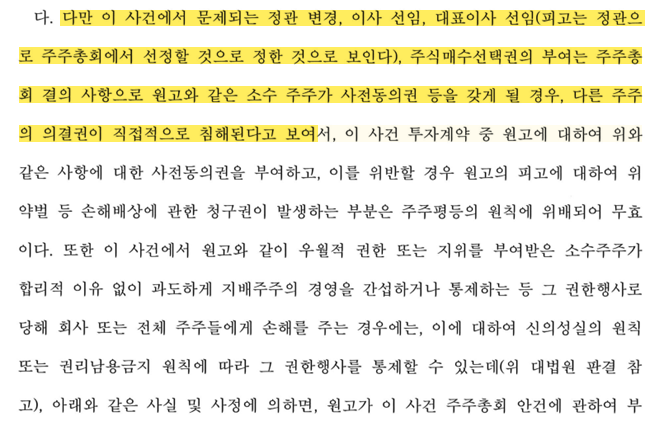 다. 다만 이 사건에서 문제되는 정관 변경, 이사 선임, 대표이사 선임(피고는 정관으로 주주총회에서 선정할 것으로 정한 것으로 보인다), 주식매수선택권의 부여는 주주총회 결의 사항으로 원고와 같은 소수 주주가 사전동의권 등을 갖게 될 경우, 다른 주주의 의결권이 직접적으로 침해된다고 보여서, 이 사건 투자계약 중 원고에 대하여 위와 같은 사항에 대한 사전동의권을 부여하고, 이를 위반할 경우 원고의 피고에 대하여 위약벌 등 손해배상에 관한 청구권이 발생하는 부분은 주주평등의 원칙에 위배되어 무효이다. 또한 이 사건에서 원고와 같이 우월적 권한 또는 지위를 부여받은 소수주주가 합리적 이유 없이 과도하게 지배주주의 경영을 간섭하거나 통제하는 등 그 권한행사로 당해 회사 또는 전체 주주들에게 손해를 주는 경우에는, 이에 대하여 신의성실의 원칙 또는 권리남용금지 원칙에 따라 그 권한행사를 통제할 수 있는데(위 대법원 판결 참고), 아래와 같은 사실 및 사정에 의하면, 원고가 이 사건 주주총회 안건에 관하여 부